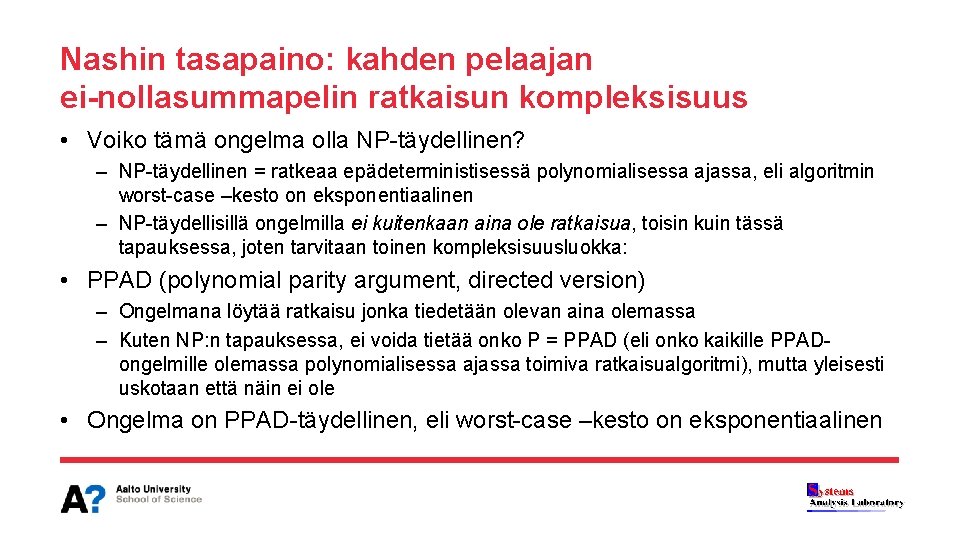 Nashin tasapaino: kahden pelaajan ei-nollasummapelin ratkaisun kompleksisuus

• Voiko tämä ongelma olla NP-täydellinen?
– NP-täydellinen = ratkeaa epädeterministisessä polynomialisessa ajassa, eli algoritmin worst-case –kesto on eksponentiaalinen
– NP-täydellisillä ongelmilla ei kuitenkaan aina ole ratkaisua, toisin kuin tässä tapauksessa, joten tarvitaan toinen kompleksisuusluokka:

• PPAD (polynomial parity argument, directed version)
– Ongelmana löytää ratkaisu jonka tiedetään olevan aina olemassa
– Kuten NP:n tapauksessa, ei voida tietää onko P = PPAD (eli onko kaikille PPAD-ongelmille olemassa polynomialisessa ajassa toimiva ratkaisualgoritmi), mutta yleisesti uskotaan että näin ei ole

• Ongelma on PPAD-täydellinen, eli worst-case –kesto on eksponentiaalinen

A? Aalto University School of Science

Systems Analysis Laboratory